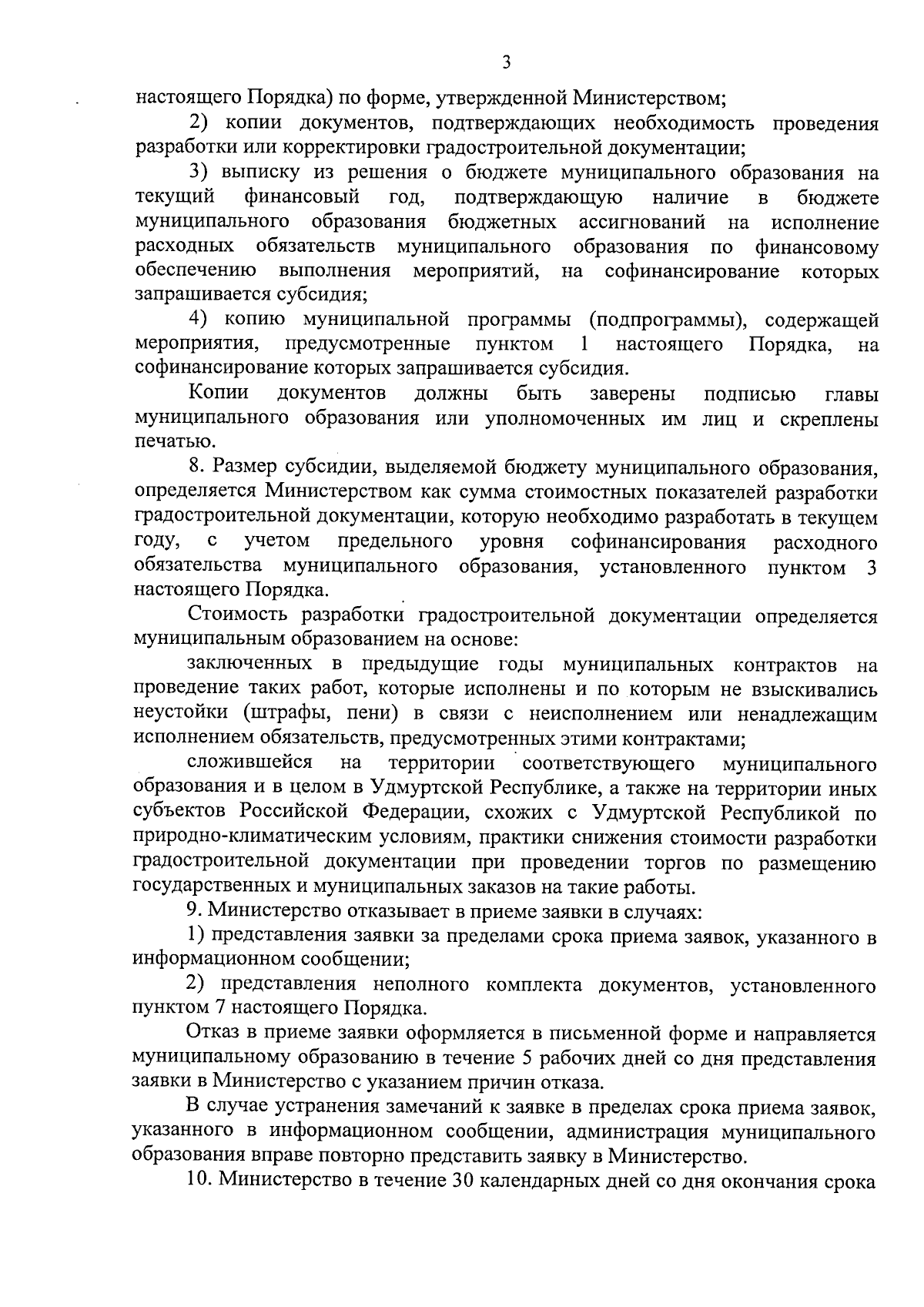 3

настоящего Порядка) по форме, утвержденной Министерством;

2) копии документов, подтверждающих необходимость проведения разработки или корректировки градостроительной документации;

3) выписку из решения о бюджете муниципального образования на текущий финансовый год, подтверждающую наличие в бюджете муниципального образования бюджетных ассигнований на исполнение расходных обязательств муниципального образования по финансовому обеспечению выполнения мероприятий, на софинансирование которых запрашивается субсидия;

4) копию муниципальной программы (подпрограммы), содержащей мероприятия, предусмотренные пунктом 1 настоящего Порядка, на софинансирование которых запрашивается субсидия.

Копии документов должны быть заверены подписью главы муниципального образования или уполномоченных им лиц и скреплены печатью.

8. Размер субсидии, выделяемой бюджету муниципального образования, определяется Министерством как сумма стоимостных показателей разработки градостроительной документации, которую необходимо разработать в текущем году, с учетом предельного уровня софинансирования расходного обязательства муниципального образования, установленного пунктом 3 настоящего Порядка.

Стоимость разработки градостроительной документации определяется муниципальным образованием на основе:

заключенных в предыдущие годы муниципальных контрактов на проведение таких работ, которые исполнены и по которым не взыскивались неустойки (штрафы, пени) в связи с неисполнением или ненадлежащим исполнением обязательств, предусмотренных этими контрактами;

сложившейся на территории соответствующего муниципального образования и в целом в Удмуртской Республике, а также на территории иных субъектов Российской Федерации, схожих с Удмуртской Республикой по природно-климатическим условиям, практики снижения стоимости разработки градостроительной документации при проведении торгов по размещению государственных и муниципальных заказов на такие работы.

9. Министерство отказывает в приеме заявки в случаях:

1) представления заявки за пределами срока приема заявок, указанного в информационном сообщении;

2) представления неполного комплекта документов, установленного пунктом 7 настоящего Порядка.

Отказ в приеме заявки оформляется в письменной форме и направляется муниципальному образованию в течение 5 рабочих дней со дня представления заявки в Министерство с указанием причин отказа.

В случае устранения замечаний к заявке в пределах срока приема заявок, указанного в информационном сообщении, администрация муниципального образования вправе повторно представить заявку в Министерство.

10. Министерство в течение 30 календарных дней со дня окончания срока